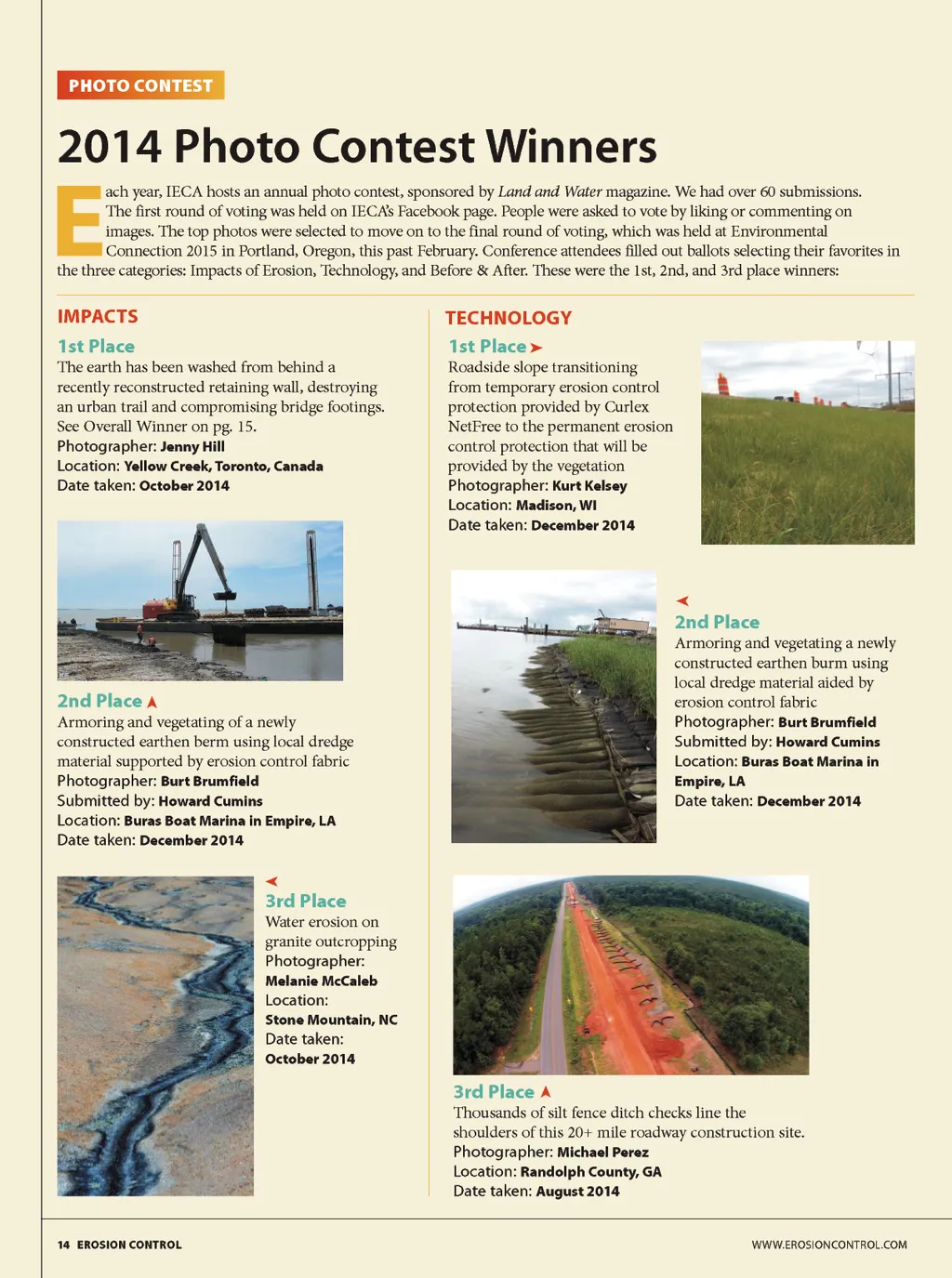 PHOTO CONTEST

2014 Photo Contest Winners

Each year, IECA hosts an annual photo contest, sponsored by Land and Water magazine. We had over 60 submissions. The first round of voting was held on IECA's Facebook page. People were asked to vote by liking or commenting on images. The top photos were selected to move on to the final round of voting, which was held at Environmental Connection 2015 in Portland, Oregon, this past February. Conference attendees filled out ballots selecting their favorites in the three categories: Impacts of Erosion, Technology, and Before & After. These were the 1st, 2nd, and 3rd place winners:

IMPACTS

1st Place
The earth has been washed from behind a recently reconstructed retaining wall, destroying an urban trail and compromising bridge footings. See Overall Winner on pg. 15.
Photographer: Jenny Hill
Location: Yellow Creek, Toronto, Canada
Date taken: October 2014

2nd Place
Armoring and vegetating of a newly constructed earthen berm using local dredge material supported by erosion control fabric
Photographer: Burt Brumfield
Submitted by: Howard Cumins
Location: Buras Boat Marina in Empire, LA
Date taken: December 2014

3rd Place
Water erosion on granite outcropping
Photographer: Melanie McCaleb
Location: Stone Mountain, NC
Date taken: October 2014

TECHNOLOGY

1st Place
Roadside slope transitioning from temporary erosion control protection provided by Curlex NetFree to the permanent erosion control protection that will be provided by the vegetation
Photographer: Kurt Kelsey
Location: Madison, WI
Date taken: December 2014

2nd Place
Armoring and vegetating a newly constructed earthen burm using local dredge material aided by erosion control fabric
Photographer: Burt Brumfield
Submitted by: Howard Cumins
Location: Buras Boat Marina in Empire, LA
Date taken: December 2014

3rd Place
Thousands of silt fence ditch checks line the shoulders of this 20+ mile roadway construction site.
Photographer: Michael Perez
Location: Randolph County, GA
Date taken: August 2014

14 EROSION CONTROL

WWW.EROSIONCONTROL.COM